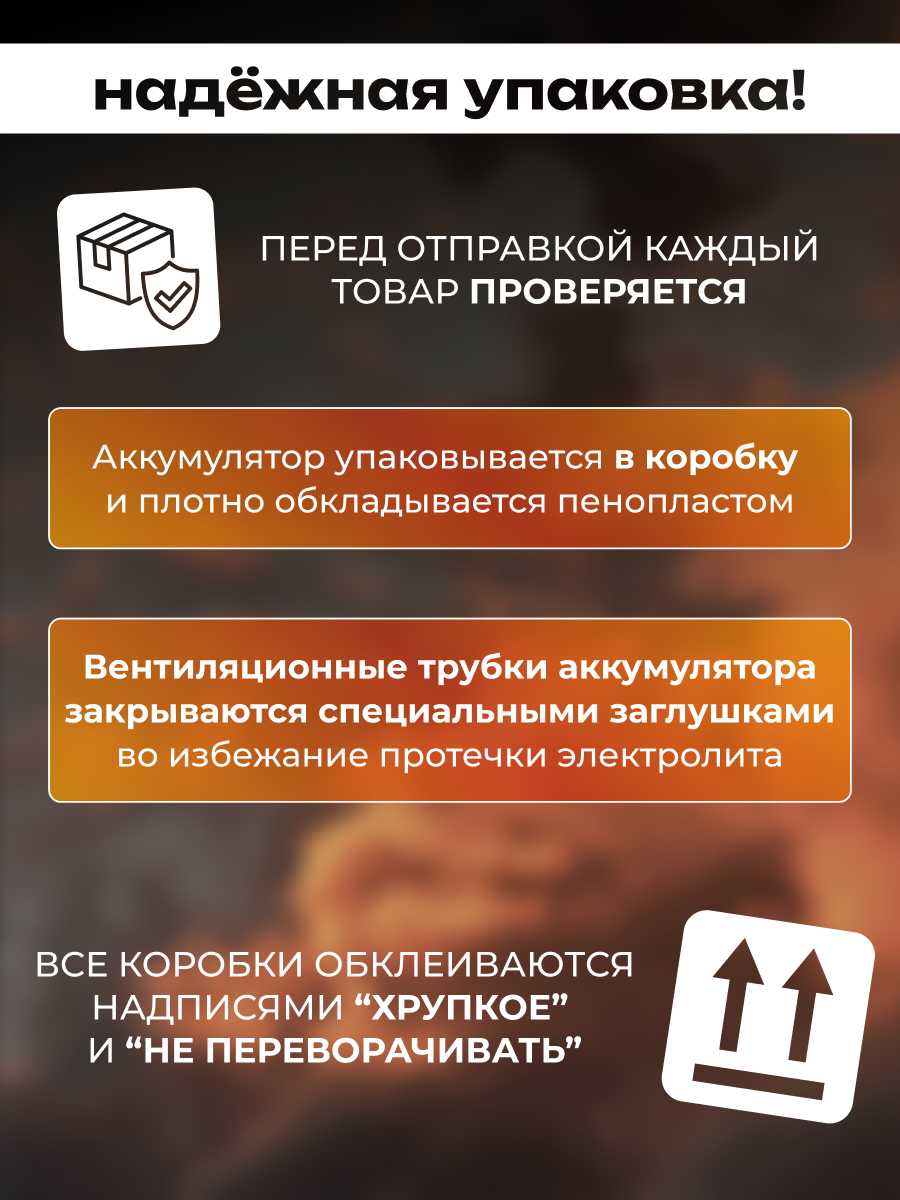 надёжная упаковка!

ПЕРЕД ОТПРАВКОЙ КАЖДЫЙ ТОВАР ПРОВЕРЯЕТСЯ

Аккумулятор упаковывается в коробку и плотно обкладывается пенопластом

Вентиляционные трубки аккумулятора закрываются специальными заглушками во избежание протечки электролита

ВСЕ КОРОБКИ ОБКЛЕИВАЮТСЯ НАДПИСЯМИ “ХРУПКОЕ” И “НЕ ПЕРЕВОРАЧИВАТЬ”